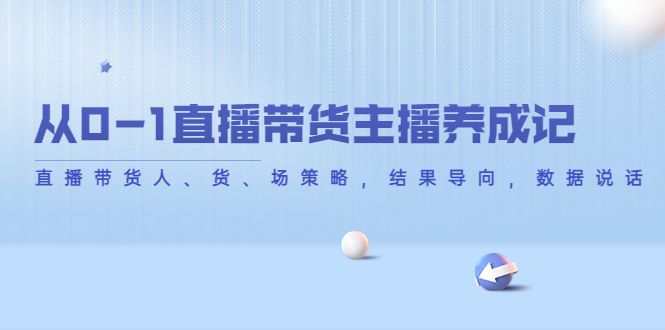 从0-1直播带货主播养成记

直播带货人、货、场策略，结果导向，数据说话